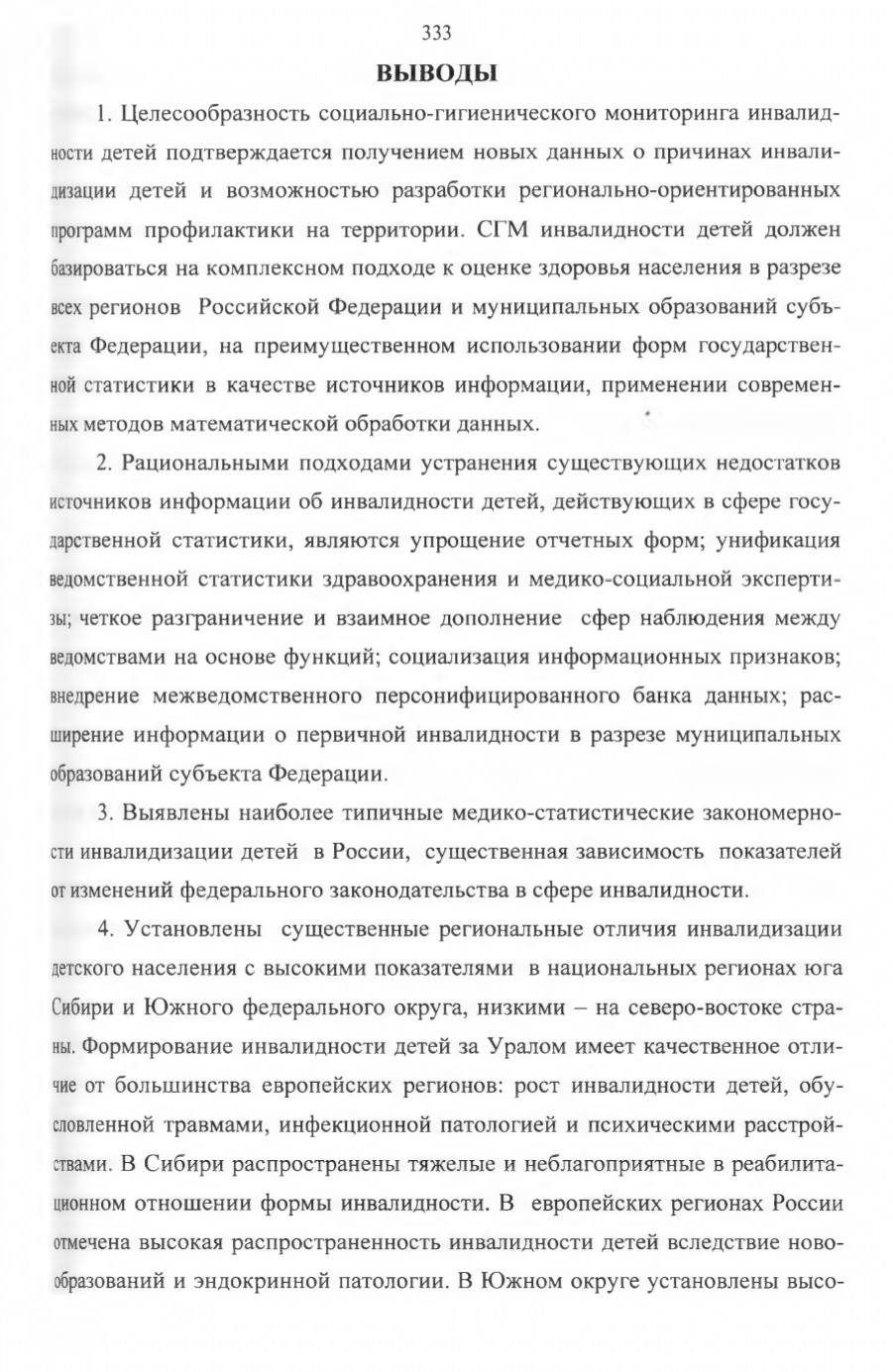 333

ВЫВОДЫ

1. Целесообразность социально-гигиенического мониторинга инвалидности детей подтверждается получением новых данных о причинах инвалидизации детей и возможностью разработки регионально-ориентированных программ профилактики на территории. СГМ инвалидности детей должен базироваться на комплексном подходе к оценке здоровья населения в разрезе всех регионов Российской Федерации и муниципальных образований субъекта Федерации, на преимущественном использовании форм государственной статистики в качестве источников информации, применении современных методов математической обработки данных.

2. Рациональными подходами устранения существующих недостатков источников информации об инвалидности детей, действующих в сфере государственной статистики, являются упрощение отчетных форм; унификация ведомственной статистики здравоохранения и медико-социальной экспертизы; четкое разграничение и взаимное дополнение сфер наблюдения между ведомствами на основе функций; социализация информационных признаков; внедрение межведомственного персонифицированного банка данных; расширение информации о первичной инвалидности в разрезе муниципальных образований субъекта Федерации.

3. Выявлены наиболее типичные медико-статистические закономерности инвалидизации детей в России, существенная зависимость показателей от изменений федерального законодательства в сфере инвалидности.

4. Установлены существенные региональные отличия инвалидизации детского населения с высокими показателями в национальных регионах юга Сибири и Южного федерального округа, низкими – на северо-востоке страны. Формирование инвалидности детей за Уралом имеет качественное отличие от большинства европейских регионов: рост инвалидности детей, обусловленной травмами, инфекционной патологией и психическими расстройствами. В Сибири распространены тяжелые и неблагоприятные в реабилитационном отношении формы инвалидности. В европейских регионах России отмечена высокая распространенность инвалидности детей вследствие новообразований и эндокринной патологии. В Южном округе установлены высо-